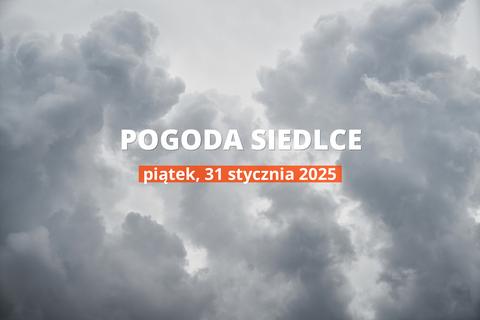 POGODA SIEDLCE

piątek, 31 stycznia 2025